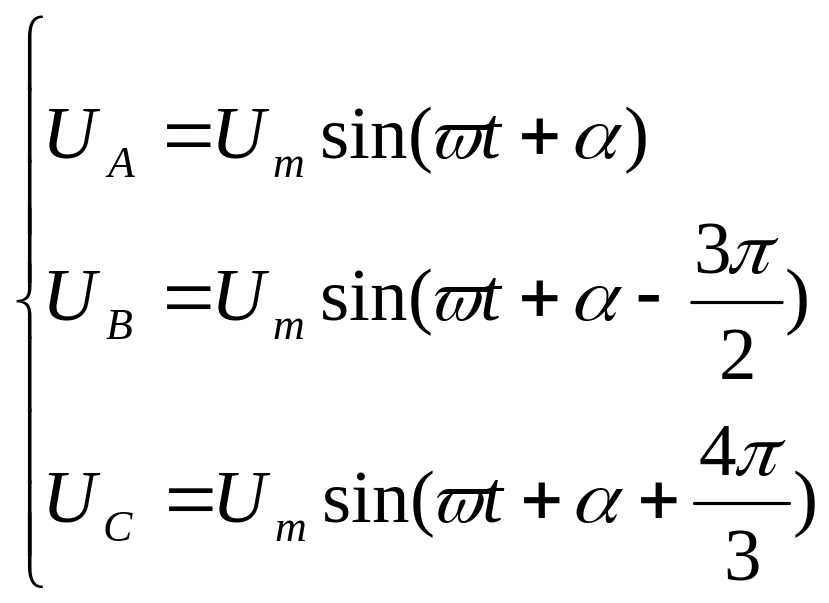 $\begin{cases} U_A = U_m \sin(\varpi t + \alpha) \\ U_B = U_m \sin(\varpi t + \alpha - \frac{3\pi}{2}) \\ U_C = U_m \sin(\varpi t + \alpha + \frac{4\pi}{3}) \end{cases}$